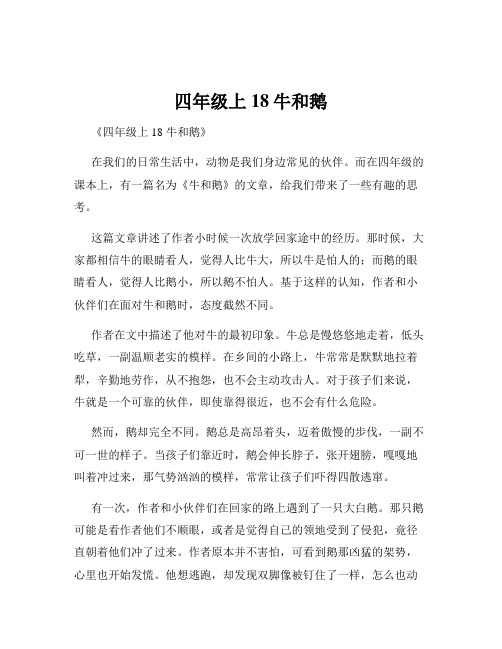 四年级上 18 牛和鹅

《四年级上 18 牛和鹅》

在我们的日常生活中，动物是我们身边常见的伙伴。而在四年级的课本上，有一篇名为《牛和鹅》的文章，给我们带来了一些有趣的思考。

这篇文章讲述了作者小时候一次放学回家途中的经历。那时候，大家都相信牛的眼睛看人，觉得人比牛大，所以牛是怕人的；而鹅的眼睛看人，觉得人比鹅小，所以鹅不怕人。基于这样的认知，作者和小伙伴们在面对牛和鹅时，态度截然不同。

作者在文中描述了他对牛的最初印象。牛总是慢悠悠地走着，低头吃草，一副温顺老实的模样。在乡间的小路上，牛常常是默默地拉着犁，辛勤地劳作，从不抱怨，也不会主动攻击人。对于孩子们来说，牛就是一个可靠的伙伴，即使靠得很近，也不会有什么危险。

然而，鹅却完全不同。鹅总是高昂着头，迈着傲慢的步伐，一副不可一世的样子。当孩子们靠近时，鹅会伸长脖子，张开翅膀，嘎嘎地叫着冲过来，那气势汹汹的模样，常常让孩子们吓得四散逃窜。

有一次，作者和小伙伴们在回家的路上遇到了一只大白鹅。那只鹅可能是看作者他们不顺眼，或者是觉得自己的领地受到了侵犯，竟径直朝着他们冲了过来。作者原本并不害怕，可看到鹅那凶猛的架势，心里也开始发慌。他想逃跑，却发现双脚像被钉住了一样，怎么也动